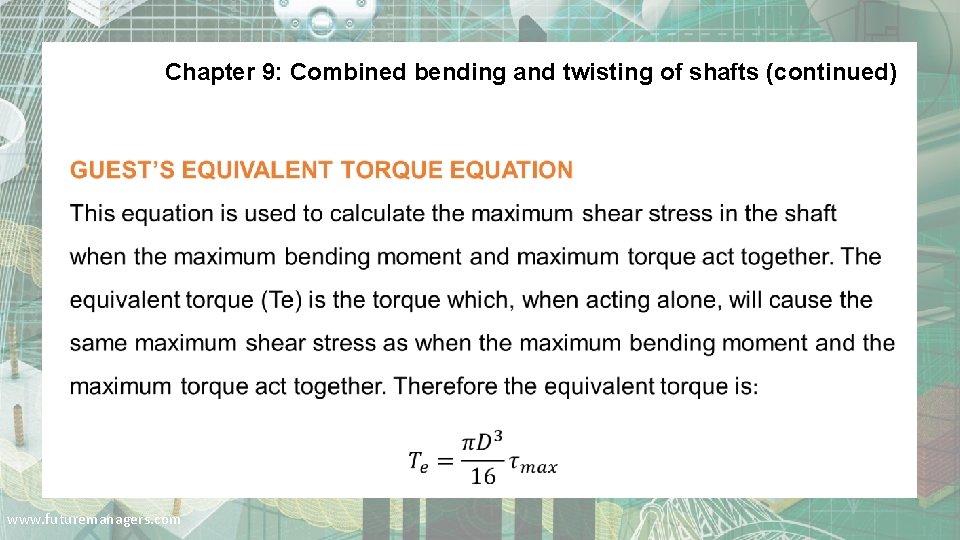 Chapter 9: Combined bending and twisting of shafts (continued)

GUEST'S EQUIVALENT TORQUE EQUATION

This equation is used to calculate the maximum shear stress in the shaft when the maximum bending moment and maximum torque act together. The equivalent torque (Te) is the torque which, when acting alone, will cause the same maximum shear stress as when the maximum bending moment and the maximum torque act together. Therefore the equivalent torque is:

$T_e = \frac{\pi D^3}{16} \tau_{max}$

www.futuremanagers.com